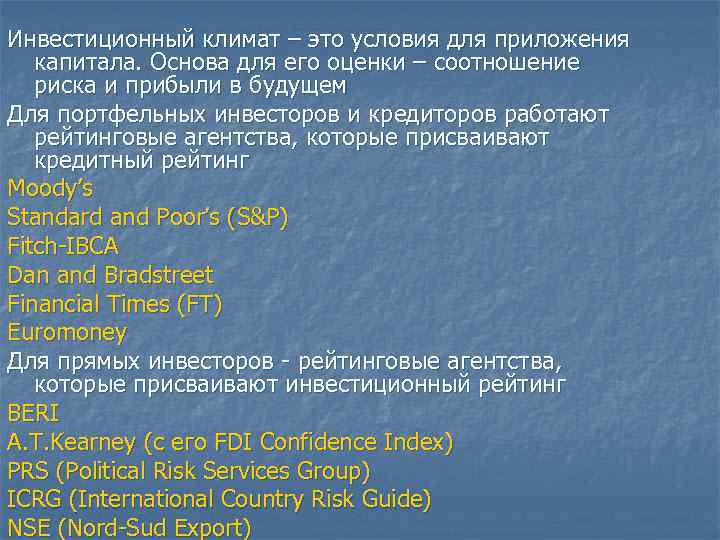 Инвестиционный климат – это условия для приложения капитала. Основа для его оценки – соотношение риска и прибыли в будущем

Для портфельных инвесторов и кредиторов работают рейтинговые агентства, которые присваивают кредитный рейтинг

Moody's

Standard and Poor's (S&P)

Fitch-IBCA

Dan and Bradstreet

Financial Times (FT)

Euromoney

Для прямых инвесторов - рейтинговые агентства, которые присваивают инвестиционный рейтинг

BERI

A.T.Kearney (с его FDI Confidence Index)

PRS (Political Risk Services Group)

ICRG (International Country Risk Guide)

NSE (Nord-Sud Export)